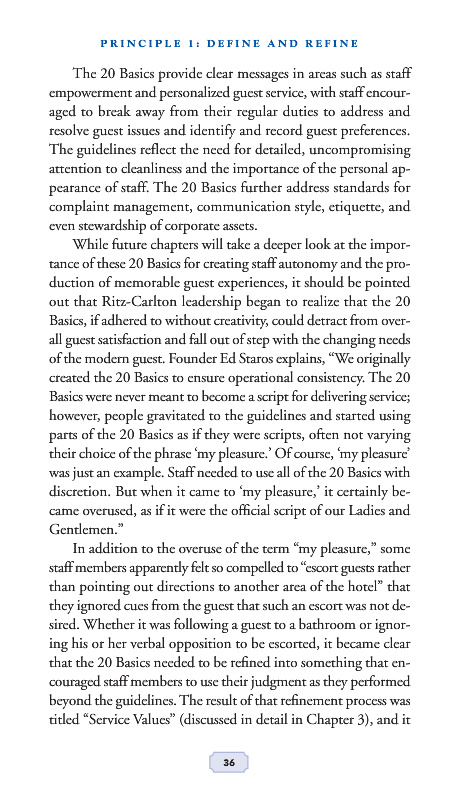 PRINCIPLE 1: DEFINE AND REFINE

The 20 Basics provide clear messages in areas such as staff empowerment and personalized guest service, with staff encouraged to break away from their regular duties to address and resolve guest issues and identify and record guest preferences. The guidelines reflect the need for detailed, uncompromising attention to cleanliness and the importance of the personal appearance of staff. The 20 Basics further address standards for complaint management, communication style, etiquette, and even stewardship of corporate assets.

While future chapters will take a deeper look at the importance of these 20 Basics for creating staff autonomy and the production of memorable guest experiences, it should be pointed out that Ritz-Carlton leadership began to realize that the 20 Basics, if adhered to without creativity, could detract from overall guest satisfaction and fall out of step with the changing needs of the modern guest. Founder Ed Staros explains, "We originally created the 20 Basics to ensure operational consistency. The 20 Basics were never meant to become a script for delivering service; however, people gravitated to the guidelines and started using parts of the 20 Basics as if they were scripts, often not varying their choice of the phrase 'my pleasure.' Of course, 'my pleasure' was just an example. Staff needed to use all of the 20 Basics with discretion. But when it came to 'my pleasure,' it certainly became overused, as if it were the official script of our Ladies and Gentlemen."

In addition to the overuse of the term "my pleasure," some staff members apparently felt so compelled to "escort guests rather than pointing out directions to another area of the hotel" that they ignored cues from the guest that such an escort was not desired. Whether it was following a guest to a bathroom or ignoring his or her verbal opposition to be escorted, it became clear that the 20 Basics needed to be refined into something that encouraged staff members to use their judgment as they performed beyond the guidelines. The result of that refinement process was titled "Service Values" (discussed in detail in Chapter 3), and it

36